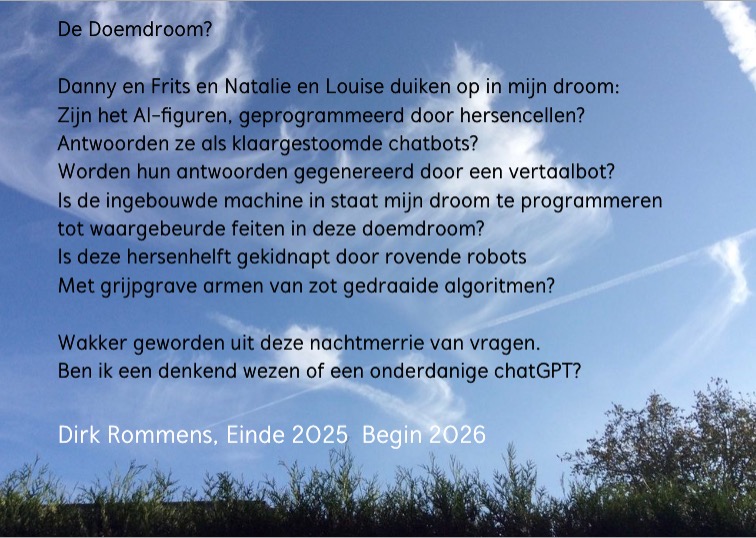 De Doemdroom?

Danny en Frits en Natalie en Louise duiken op in mijn droom:
Zijn het AI-figuren, geprogrammeerd door hersencellen?
Antwoorden ze als klaargestoomde chatbots?
Worden hun antwoorden gegenereerd door een vertaalbot?
Is de ingebouwde machine in staat mijn droom te programmeren
tot waargebeurde feiten in deze doemdroom?
Is deze hersenhelft gekidnapt door rovende robots
Met grijpgrave armen van zot gedraaide algoritmen?

Wakker geworden uit deze nachtmerrie van vragen.
Ben ik een denkend wezen of een onderdanige chatGPT?

Dirk Rommens, Einde 2025 Begin 2026